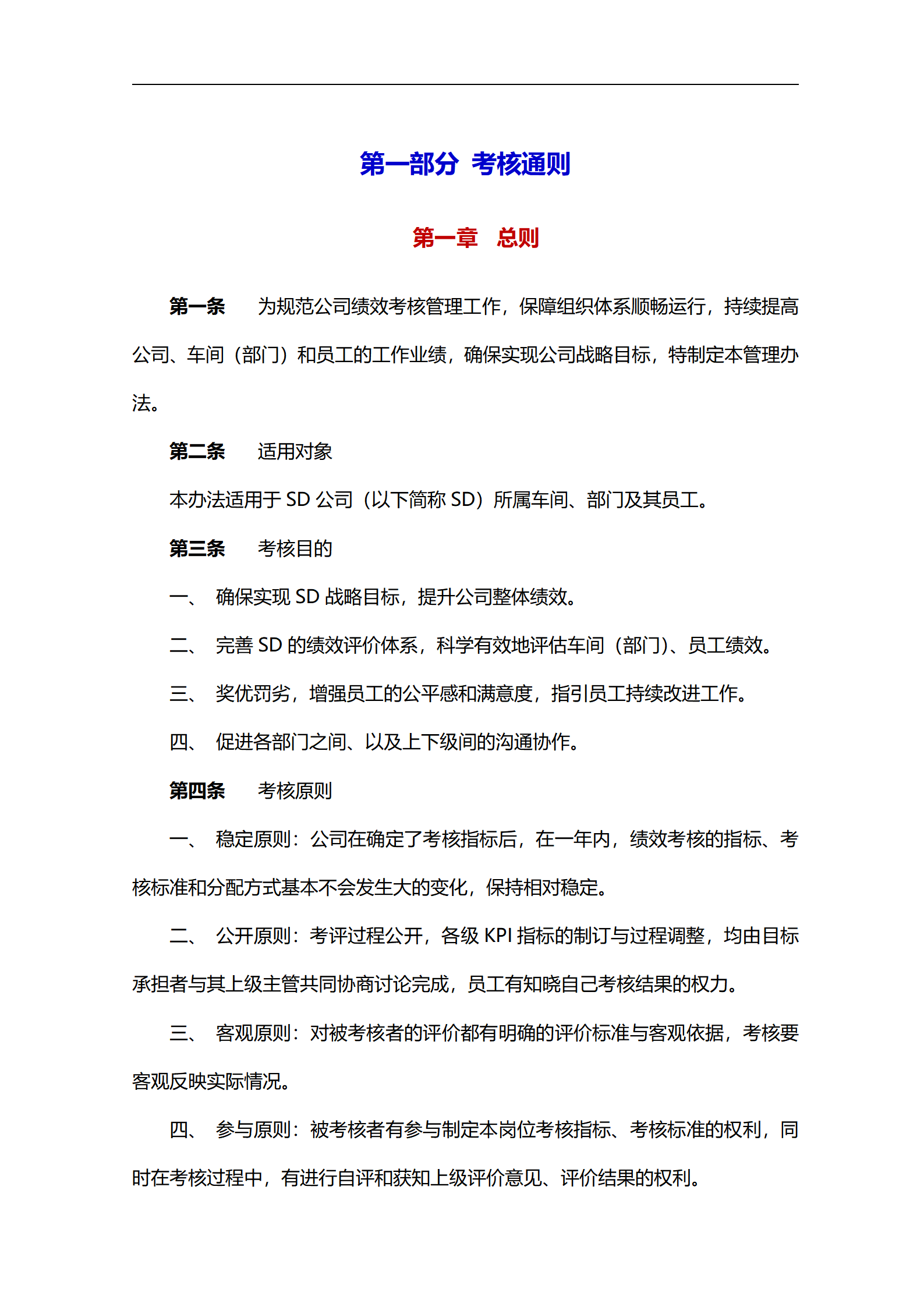 第一部分 考核通则

第一章 总则

第一条 为规范公司绩效考核管理工作，保障组织体系顺畅运行，持续提高公司、车间（部门）和员工的工作业绩，确保实现公司战略目标，特制定本管理办法。

第二条 适用对象

本办法适用于SD公司（以下简称SD）所属车间、部门及其员工。

第三条 考核目的

一、 确保实现SD战略目标，提升公司整体绩效。

二、 完善SD的绩效评价体系，科学有效地评估车间（部门）、员工绩效。

三、 奖优罚劣，增强员工的公平感和满意度，指引员工持续改进工作。

四、 促进各部门之间、以及上下级间的沟通协作。

第四条 考核原则

一、 稳定原则：公司在确定了考核指标后，在一年内，绩效考核的指标、考核标准和分配方式基本不会发生大的变化，保持相对稳定。

二、 公开原则：考评过程公开，各级KPI指标的制订与过程调整，均由目标承担者与其上级主管共同协商讨论完成，员工有知晓自己考核结果的权力。

三、 客观原则：对被考核者的评价都有明确的评价标准与客观依据，考核要客观反映实际情况。

四、 参与原则：被考核者有参与制定本岗位考核指标、考核标准的权利，同时在考核过程中，有进行自评和获知上级评价意见、评价结果的权利。